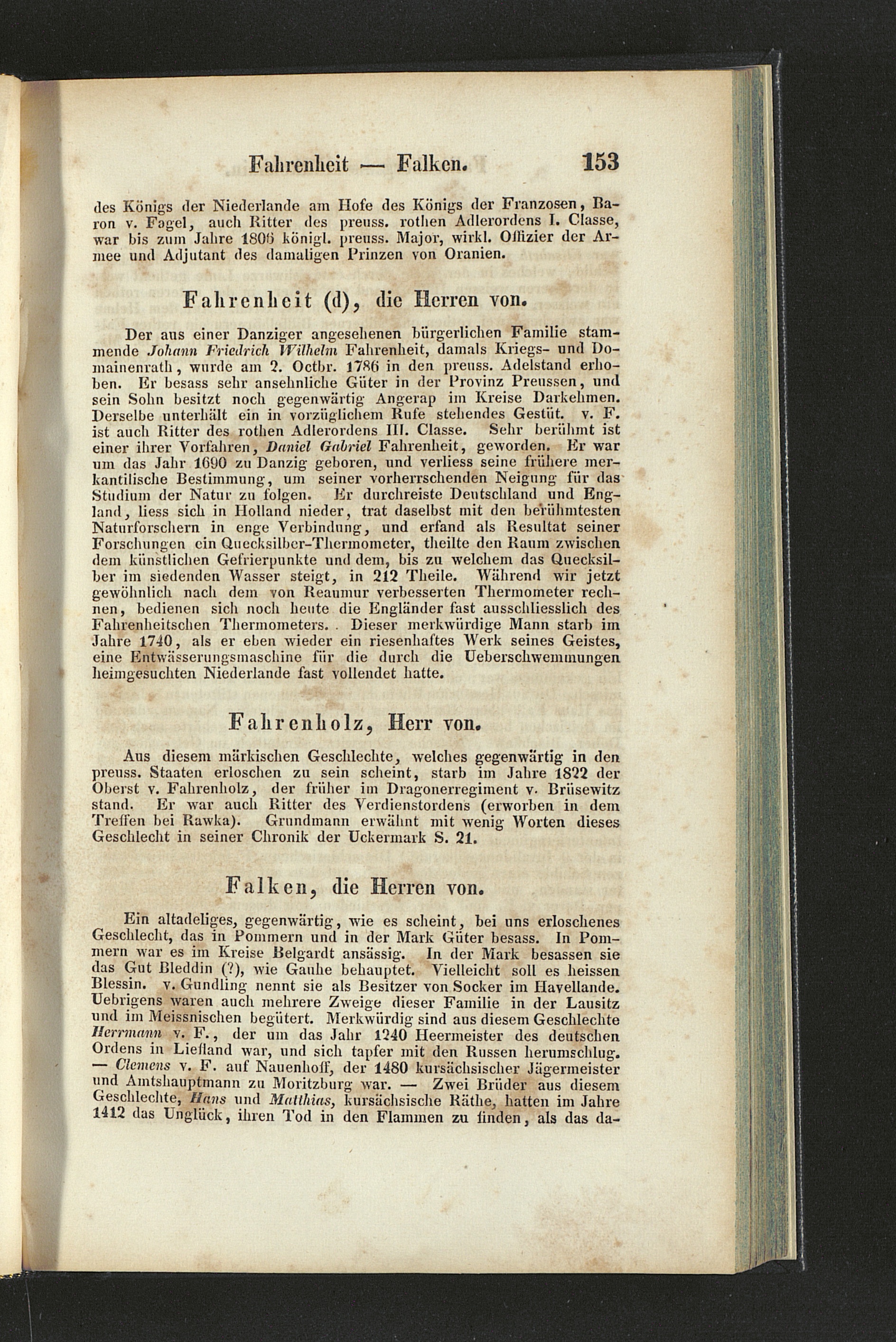 Fahrenheit — Falken. 153

des Königs der Niederlande am Hofe des Königs der Franzosen, Baron v. Fagel, auch Ritter des preuss. rothen Adlerordens I. Classe, war bis zum Jahre 1806 königl. preuss. Major, wirkl. Offizier der Armee und Adjutant des damaligen Prinzen von Oranien.

Fahrenheit (d), die Herren von.

Der aus einer Danziger angesehenen bürgerlichen Familie stammende Johann Friedrich Wilhelm Fahrenheit, damals Kriegs- und Domainenrath, wurde am 2. Octbr. 1786 in den preuss. Adelstand erhoben. Er besass sehr ansehnliche Güter in der Provinz Preussen, und sein Sohn besitzt noch gegenwärtig Angerap im Kreise Darkehmen. Derselbe unterhält ein in vorzüglichem Rufe stehendes Gestüt. v. F. ist auch Ritter des rothen Adlerordens III. Classe. Sehr berühmt ist einer ihrer Vorfahren, Daniel Gabriel Fahrenheit, geworden. Er war um das Jahr 1690 zu Danzig geboren, und verliess seine frühere merkantilische Bestimmung, um seiner vorherrschenden Neigung für das Studium der Natur zu folgen. Er durchreiste Deutschland und England, liess sich in Holland nieder, trat daselbst mit den berühmtesten Naturforschern in enge Verbindung, und erfand als Resultat seiner Forschungen ein Quecksilber-Thermometer, theilte den Raum zwischen dem künstlichen Gefrierpunkte und dem, bis zu welchem das Quecksilber im siedenden Wasser steigt, in 212 Theile. Während wir jetzt gewöhnlich nach dem von Reaumur verbesserten Thermometer rechnen, bedienen sich noch heute die Engländer fast ausschliesslich des Fahrenheitschen Thermometers. Dieser merkwürdige Mann starb im Jahre 1740, als er eben wieder ein riesenhaftes Werk seines Geistes, eine Entwässerungsmaschine für die durch die Ueberschwemmungen heimgesuchten Niederlande fast vollendet hatte.

Fahrenholz, Herr von.

Aus diesem märkischen Geschlechte, welches gegenwärtig in den preuss. Staaten erloschen zu sein scheint, starb im Jahre 1822 der Oberst v. Fahrenholz, der früher im Dragonerregiment v. Brüsewitz stand. Er war auch Ritter des Verdienstordens (erworben in dem Treffen bei Rawka). Grundmann erwähnt mit wenig Worten dieses Geschlecht in seiner Chronik der Uckermark S. 21.

Falken, die Herren von.

Ein altadeliges, gegenwärtig, wie es scheint, bei uns erloschenes Geschlecht, das in Pommern und in der Mark Güter besass. In Pommern war es im Kreise Belgardt ansässig. In der Mark besassen sie das Gut Bleddin (?), wie Gauhe behauptet. Vielleicht soll es heissen Blessin. v. Gundling nennt sie als Besitzer von Socker im Havellande. Uebrigens waren auch mehrere Zweige dieser Familie in der Lausitz und im Meissnischen begütert. Merkwürdig sind aus diesem Geschlechte Herrmann v. F., der um das Jahr 1240 Heermeister des deutschen Ordens in Liefland war, und sich tapfer mit den Russen herumschlug. — Clemens v. F. auf Nauenhoff, der 1480 kursächsischer Jägermeister und Amtshauptmann zu Moritzburg war. — Zwei Brüder aus diesem Geschlechte, Hans und Matthias, kursächsische Räthe, hatten im Jahre 1412 das Unglück, ihren Tod in den Flammen zu finden, als das da-